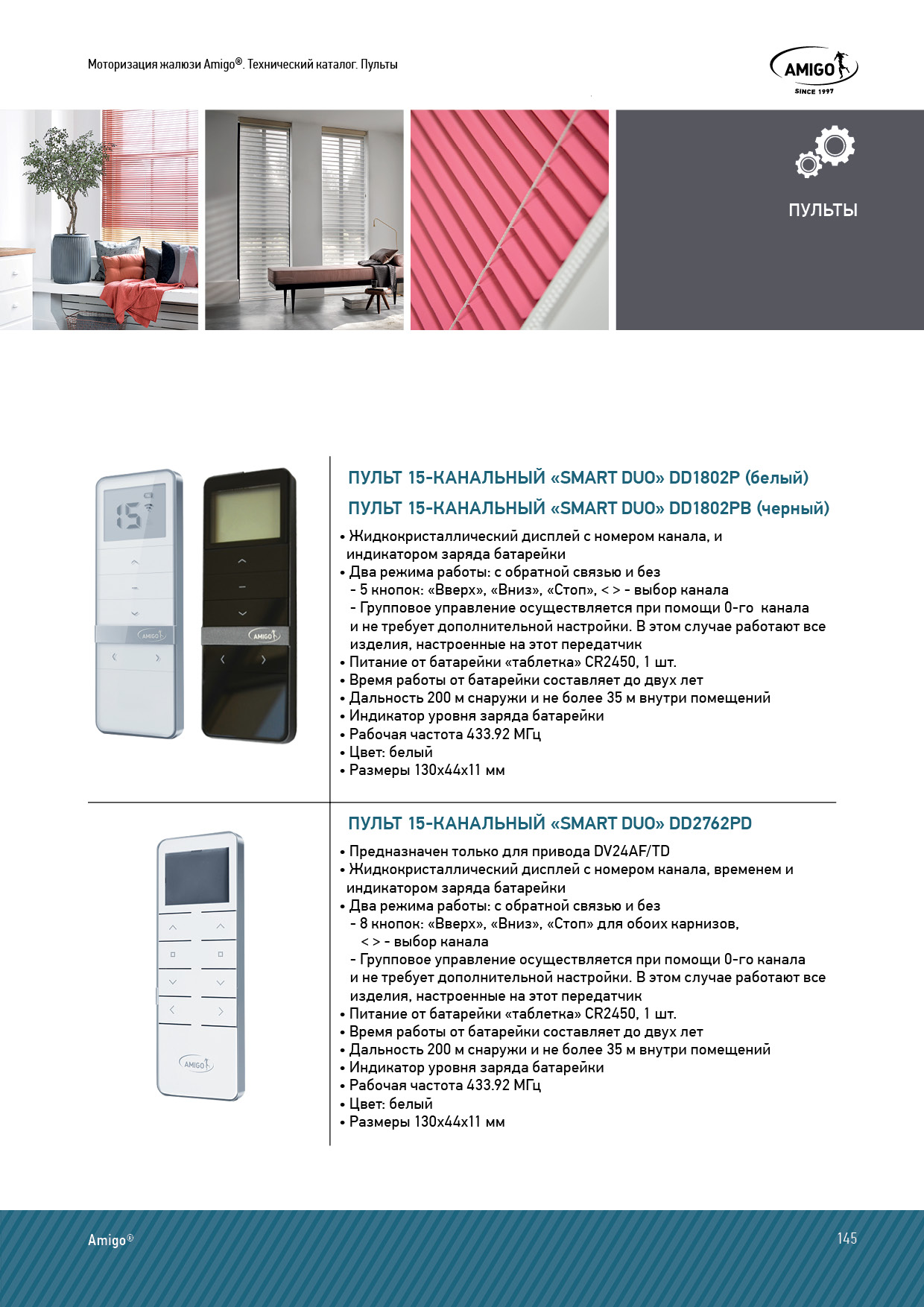 Моторизация жалюзи Amigo®. Технический каталог. Пульты

AMIGO
SINCE 1997

ПУЛЬТЫ

15

AMIGO

AMIGO

ПУЛЬТ 15-КАНАЛЬНЫЙ «SMART DUO» DD1802P (белый)
ПУЛЬТ 15-КАНАЛЬНЫЙ «SMART DUO» DD1802PB (черный)

• Жидкокристаллический дисплей с номером канала, и индикатором заряда батарейки
• Два режима работы: с обратной связью и без
 - 5 кнопок: «Вверх», «Вниз», «Стоп», < > - выбор канала
 - Групповое управление осуществляется при помощи 0-го канала и не требует дополнительной настройки. В этом случае работают все изделия, настроенные на этот передатчик
• Питание от батарейки «таблетка» CR2450, 1 шт.
• Время работы от батарейки составляет до двух лет
• Дальность 200 м снаружи и не более 35 м внутри помещений
• Индикатор уровня заряда батарейки
• Рабочая частота 433.92 МГц
• Цвет: белый
• Размеры 130x44x11 мм

AMIGO

ПУЛЬТ 15-КАНАЛЬНЫЙ «SMART DUO» DD2762PD

• Предназначен только для привода DV24AF/TD
• Жидкокристаллический дисплей с номером канала, временем и индикатором заряда батарейки
• Два режима работы: с обратной связью и без
 - 8 кнопок: «Вверх», «Вниз», «Стоп» для обоих карнизов, < > - выбор канала
 - Групповое управление осуществляется при помощи 0-го канала и не требует дополнительной настройки. В этом случае работают все изделия, настроенные на этот передатчик
• Питание от батарейки «таблетка» CR2450, 1 шт.
• Время работы от батарейки составляет до двух лет
• Дальность 200 м снаружи и не более 35 м внутри помещений
• Индикатор уровня заряда батарейки
• Рабочая частота 433.92 МГц
• Цвет: белый
• Размеры 130x44x11 мм

Amigo®

145